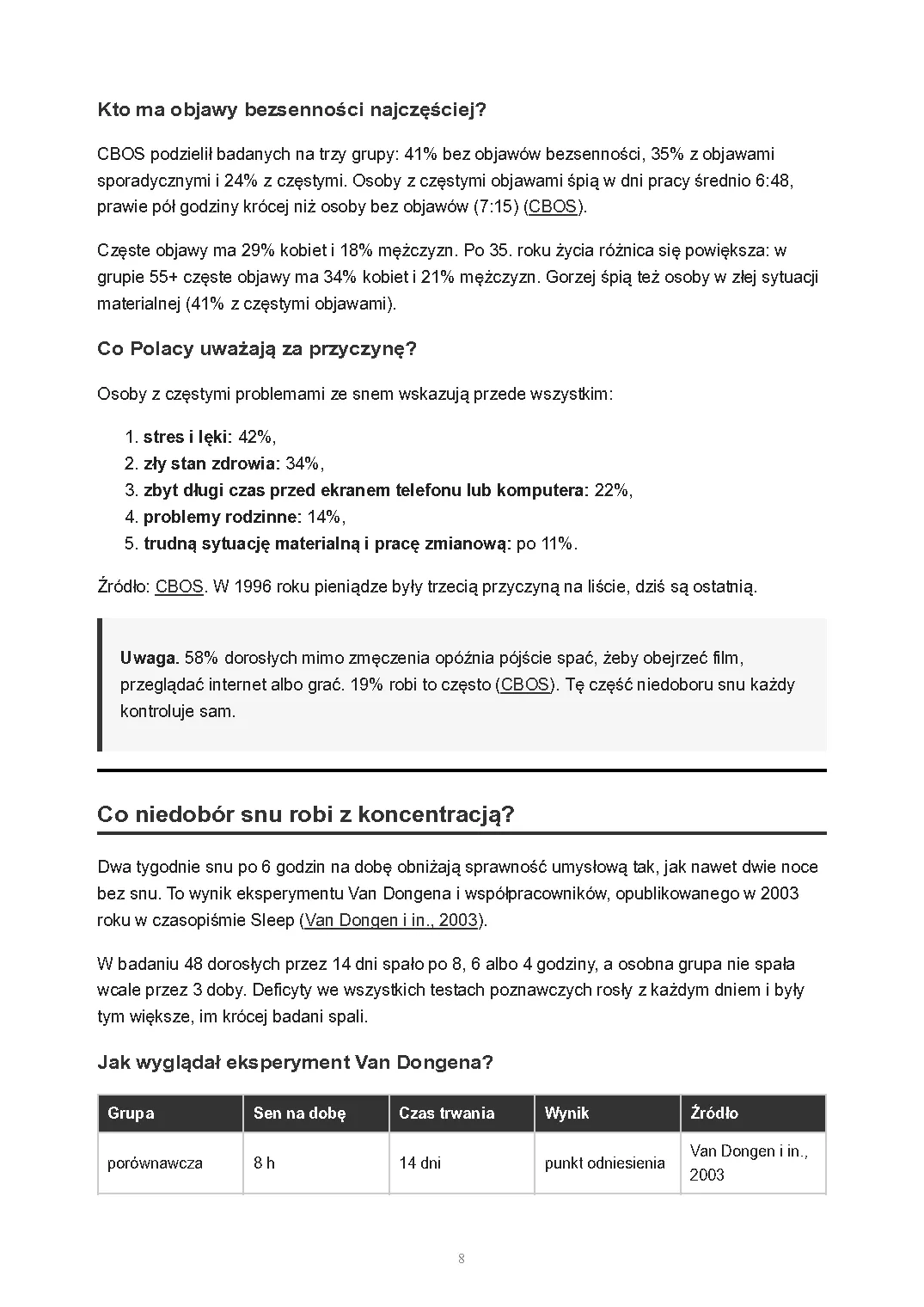 Kto ma objawy bezsenności najczęściej?

CBOS podzielił badanych na trzy grupy: 41% bez objawów bezsenności, 35% z objawami sporadycznymi i 24% z częstymi. Osoby z częstymi objawami śpią w dni pracy średnio 6:48, prawie pół godziny krócej niż osoby bez objawów (7:15) (CBOS).

Częste objawy ma 29% kobiet i 18% mężczyzn. Po 35. roku życia różnica się powiększa: w grupie 55+ częste objawy ma 34% kobiet i 21% mężczyzn. Gorzej śpią też osoby w złej sytuacji materialnej (41% z częstymi objawami).

Co Polacy uważają za przyczynę?

Osoby z częstymi problemami ze snem wskazują przede wszystkim:

1. stres i lęki: 42%,
2. zły stan zdrowia: 34%,
3. zbyt długi czas przed ekranem telefonu lub komputera: 22%,
4. problemy rodzinne: 14%,
5. trudną sytuację materialną i pracę zmianową: po 11%.

Źródło: CBOS. W 1996 roku pieniądze były trzecią przyczyną na liście, dziś są ostatnią.

Uwaga. 58% dorosłych mimo zmęczenia opóźnia pójście spać, żeby obejrzeć film, przeglądać internet albo grać. 19% robi to często (CBOS). Tę część niedoboru snu każdy kontroluje sam.

Co niedobór snu robi z koncentracją?

Dwa tygodnie snu po 6 godzin na dobę obniżają sprawność umysłową tak, jak nawet dwie noce bez snu. To wynik eksperymentu Van Dongena i współpracowników, opublikowanego w 2003 roku w czasopiśmie Sleep (Van Dongen i in., 2003).

W badaniu 48 dorosłych przez 14 dni spało po 8, 6 albo 4 godziny, a osobna grupa nie spała wcale przez 3 doby. Deficyty we wszystkich testach poznawczych rosły z każdym dniem i były tym większe, im krócej badani spali.

Jak wyglądał eksperyment Van Dongena?

| Grupa | Sen na dobę | Czas trwania | Wynik | Źródło |
|---|---|---|---|---|
| porównawcza | 8 h | 14 dni | punkt odniesienia | Van Dongen i in., 2003 |

8